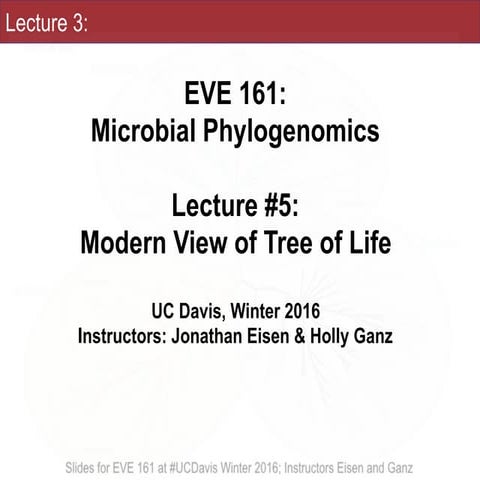 Lecture 3:

EVE 161:
Microbial Phylogenomics

Lecture #5:
Modern View of Tree of Life

UC Davis, Winter 2016
Instructors: Jonathan Eisen & Holly Ganz

Slides for EVE 161 at #UCDavis Winter 2016; Instructors Eisen and Ganz